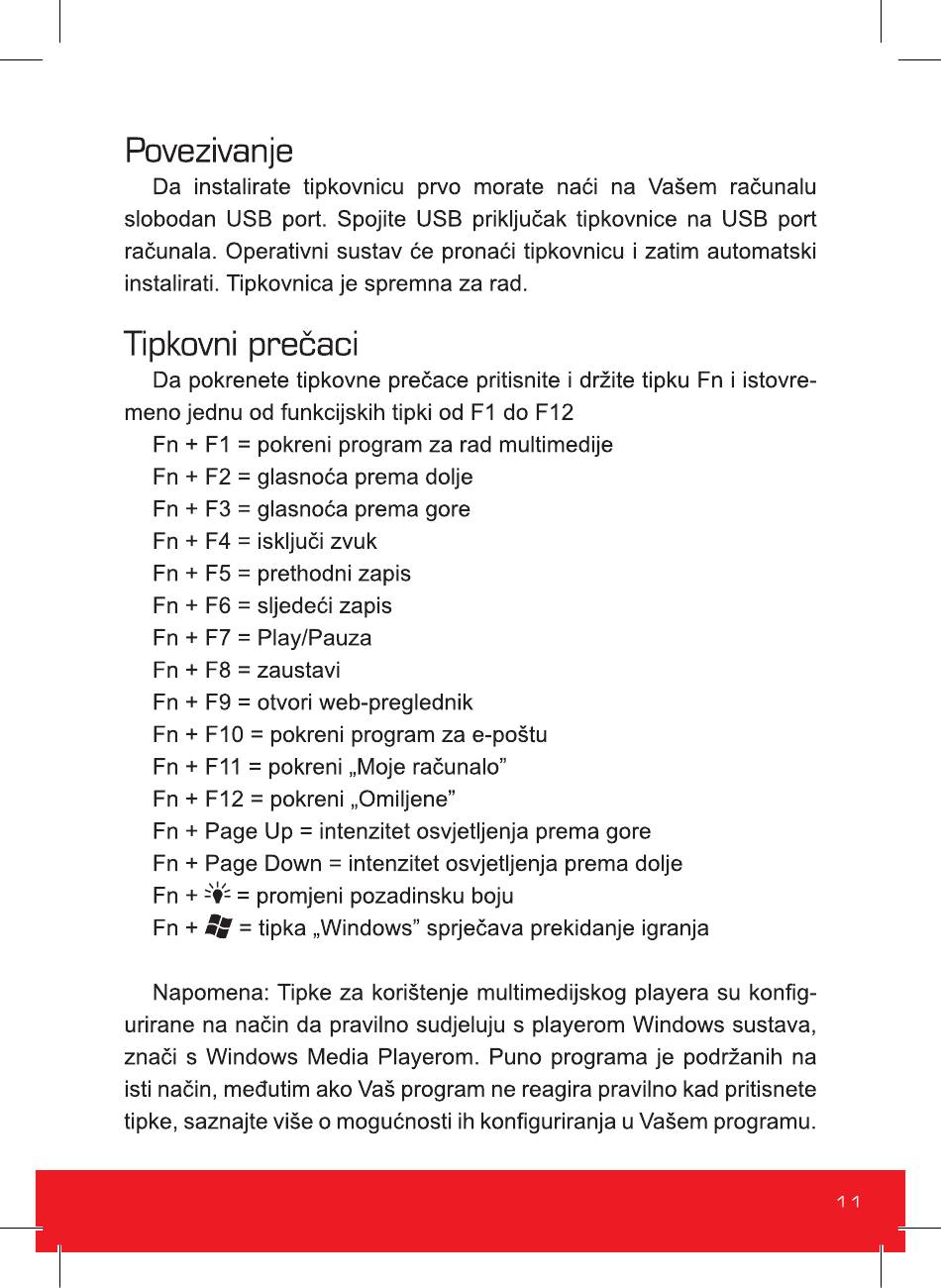 Povezivanje

Da instalirate tipkovnicu prvo morate naći na Vašem računalu slobodan USB port. Spojite USB priključak tipkovnice na USB port računala. Operativni sustav će pronaći tipkovnicu i zatim automatski instalirati. Tipkovnica je spremna za rad.

Tipkovni prečaci

Da pokrenete tipkovne prečace pritisnite i držite tipku Fn i istovremeno jednu od funkcijskih tipki od F1 do F12

Fn + F1 = pokreni program za rad multimedije
Fn + F2 = glasnoća prema dolje
Fn + F3 = glasnoća prema gore
Fn + F4 = isključi zvuk
Fn + F5 = prethodni zapis
Fn + F6 = sljedeći zapis
Fn + F7 = Play/Pauza
Fn + F8 = zaustavi
Fn + F9 = otvori web-preglednik
Fn + F10 = pokreni program za e-poštu
Fn + F11 = pokreni „Moje računalo”
Fn + F12 = pokreni „Omiljene”
Fn + Page Up = intenzitet osvjetljenja prema gore
Fn + Page Down = intenzitet osvjetljenja prema dolje
Fn + = promjeni pozadinsku boju
Fn + = tipka „Windows” sprječava prekidanje igranja

Napomena: Tipke za korištenje multimedijskog playera su konfigurirane na način da pravilno sudjeluju s playerom Windows sustava, znači s Windows Media Playerom. Puno programa je podržanih na isti način, međutim ako Vaš program ne reagira pravilno kad pritisnete tipke, saznajte više o mogućnosti ih konfiguriranja u Vašem programu.

11